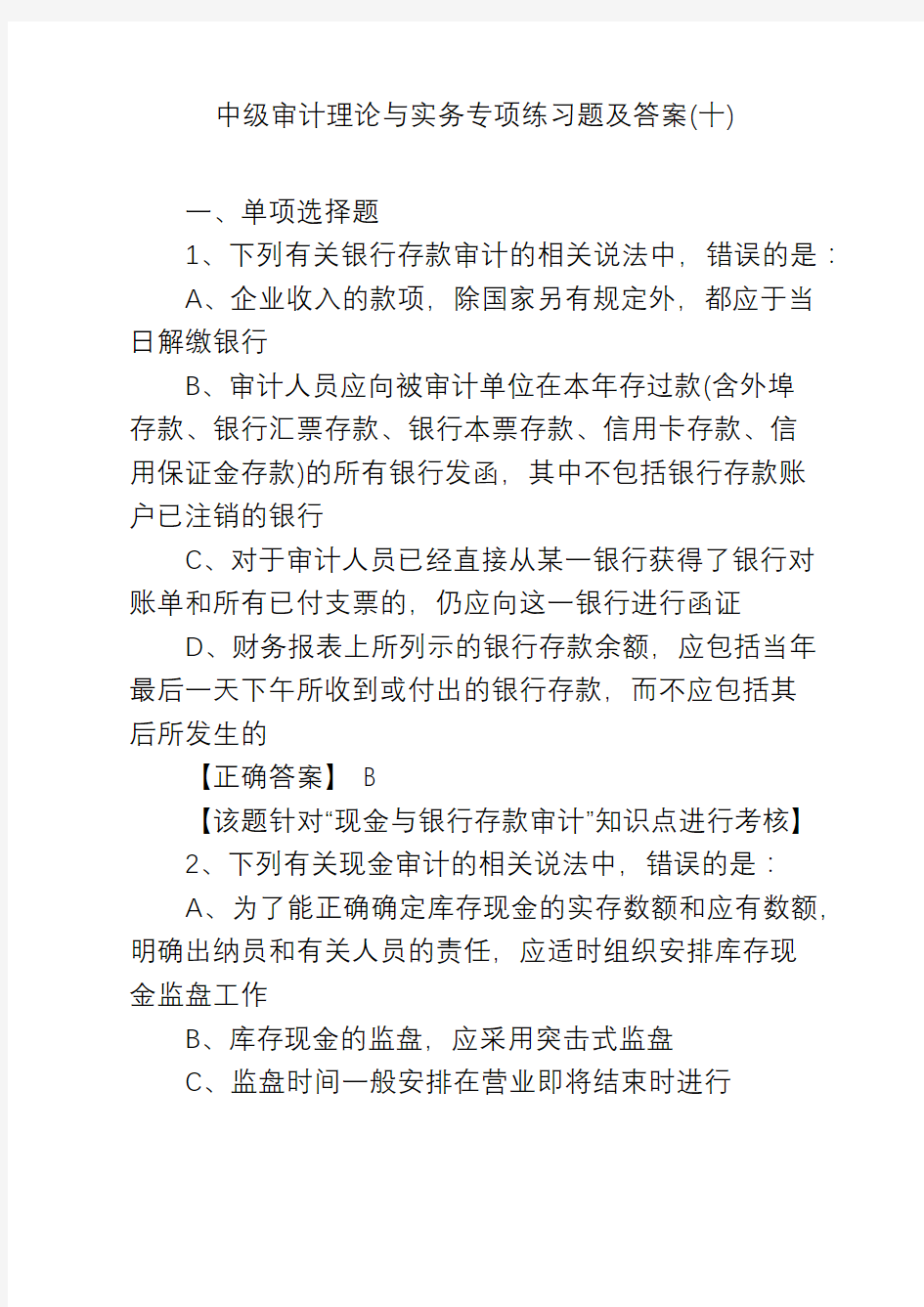 中级审计理论与实务专项练习题及答案(十)

一、单项选择题

1、下列有关银行存款审计的相关说法中，错误的是：

A、企业收入的款项，除国家另有规定外，都应于当日解缴银行

B、审计人员应向被审计单位在本年存过款(含外埠存款、银行汇票存款、银行本票存款、信用卡存款、信用保证金存款)的所有银行发函，其中不包括银行存款账户已注销的银行

C、对于审计人员已经直接从某一银行获得了银行对账单和所有已付支票的，仍应向这一银行进行函证

D、财务报表上所列示的银行存款余额，应包括当年最后一天下午所收到或付出的银行存款，而不应包括其后所发生的

【正确答案】 B

【该题针对“现金与银行存款审计”知识点进行考核】

2、下列有关现金审计的相关说法中，错误的是：

A、为了能正确确定库存现金的实存数额和应有数额，明确出纳员和有关人员的责任，应适时组织安排库存现金监盘工作

B、库存现金的监盘，应采用突击式监盘

C、监盘时间一般安排在营业即将结束时进行